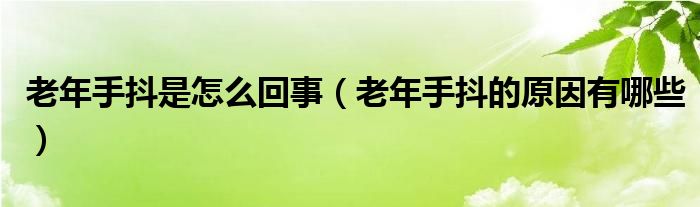 老年手抖是怎么回事（老年手抖的原因有哪些）